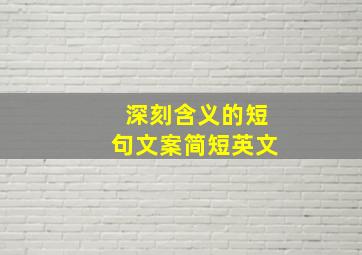 深刻含义的短句文案简短英文